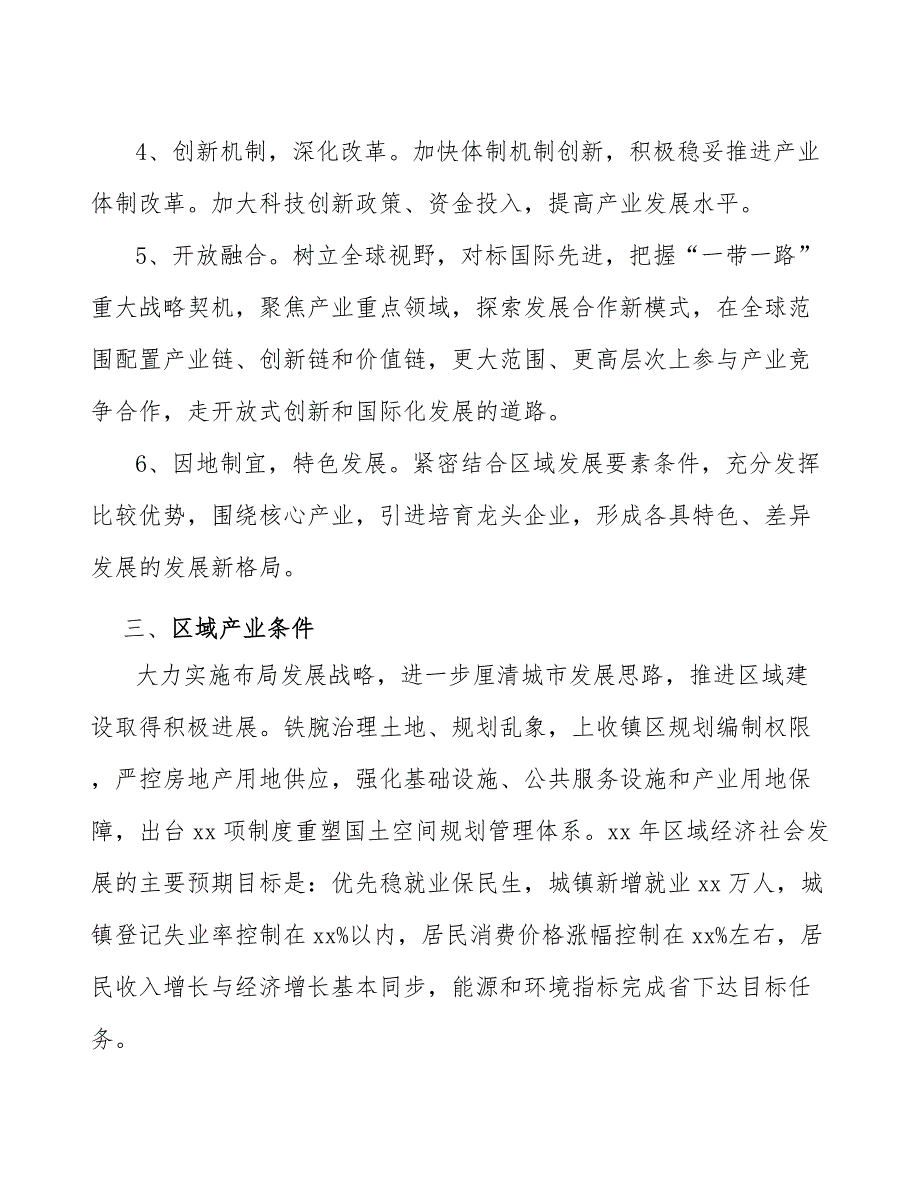 4、创新机制，深化改革。加快体制机制创新，积极稳妥推进产业体制改革。加大科技创新政策、资金投入，提高产业发展水平。

5、开放融合。树立全球视野，对标国际先进，把握“一带一路”重大战略契机，聚焦产业重点领域，探索发展合作新模式，在全球范围配置产业链、创新链和价值链，更大范围、更高层次上参与产业竞争合作，走开放式创新和国际化发展的道路。

6、因地制宜，特色发展。紧密结合区域发展要素条件，充分发挥比较优势，围绕核心产业，引进培育龙头企业，形成各具特色、差异发展的发展新格局。

三、区域产业条件

大力实施布局发展战略，进一步厘清城市发展思路，推进区域建设取得积极进展。铁腕治理土地、规划乱象，上收镇区规划编制权限，严控房地产用地供应，强化基础设施、公共服务设施和产业用地保障，出台xx项制度重塑国土空间规划管理体系。xx年区域经济社会发展的主要预期目标是：优先稳就业保民生，城镇新增就业xx万人，城镇登记失业率控制在xx%以内，居民消费价格涨幅控制在xx%左右，居民收入增长与经济增长基本同步，能源和环境指标完成省下达目标任务。